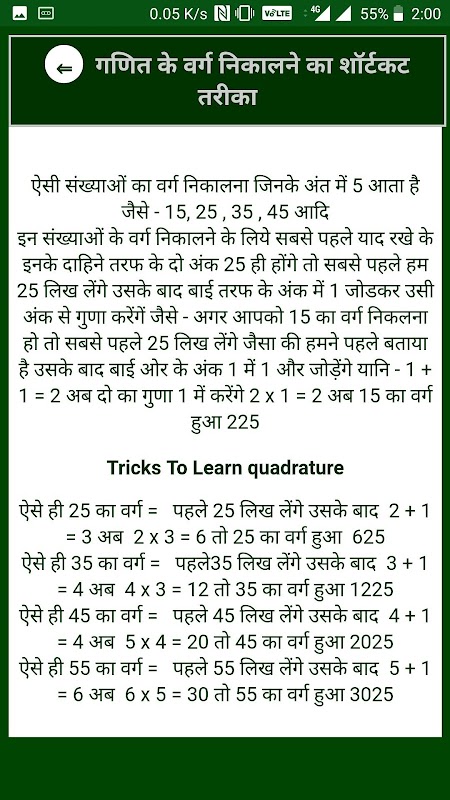 0.05 K/s VoLTE 4G 55% 2:00

गणित के वर्ग निकालने का शॉर्टकट तरीका

ऐसी संख्याओं का वर्ग निकालना जिनके अंत में 5 आता है जैसे - 15, 25 , 35 , 45 आदि
इन संख्याओं के वर्ग निकालने के लिये सबसे पहले याद रखे के इनके दाहिने तरफ के दो अंक 25 ही होंगे तो सबसे पहले हम 25 लिख लेंगे उसके बाद बाई तरफ के अंक में 1 जोडकर उसी अंक से गुणा करेंगें जैसे - अगर आपको 15 का वर्ग निकलना हो तो सबसे पहले 25 लिख लेंगे जैसा की हमने पहले बताया है उसके बाद बाई ओर के अंक 1 में 1 और जोड़ेंगे यानि - 1 + 1 = 2 अब दो का गुणा 1 में करेंगे 2 x 1 = 2 अब 15 का वर्ग हुआ 225

Tricks To Learn quadrature

ऐसे ही 25 का वर्ग = पहले 25 लिख लेंगे उसके बाद 2 + 1 = 3 अब 2 x 3 = 6 तो 25 का वर्ग हुआ 625
ऐसे ही 35 का वर्ग = पहले35 लिख लेंगे उसके बाद 3 + 1 = 4 अब 4 x 3 = 12 तो 35 का वर्ग हुआ 1225
ऐसे ही 45 का वर्ग = पहले 45 लिख लेंगे उसके बाद 4 + 1 = 4 अब 5 x 4 = 20 तो 45 का वर्ग हुआ 2025
ऐसे ही 55 का वर्ग = पहले 55 लिख लेंगे उसके बाद 5 + 1 = 6 अब 6 x 5 = 30 तो 55 का वर्ग हुआ 3025